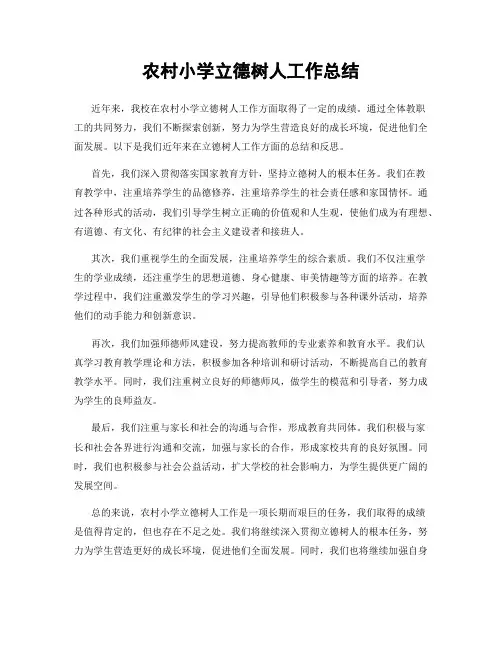 农村小学立德树人工作总结

近年来，我校在农村小学立德树人工作方面取得了一定的成绩。通过全体教职工的共同努力，我们不断探索创新，努力为学生营造良好的成长环境，促进他们全面发展。以下是我们近年来在立德树人工作方面的总结和反思。

首先，我们深入贯彻落实国家教育方针，坚持立德树人的根本任务。我们在教育教学中，注重培养学生的品德修养，注重培养学生的社会责任感和家国情怀。通过各种形式的活动，我们引导学生树立正确的价值观和人生观，使他们成为有理想、有道德、有文化、有纪律的社会主义建设者和接班人。

其次，我们重视学生的全面发展，注重培养学生的综合素质。我们不仅注重学生的学业成绩，还注重学生的思想道德、身心健康、审美情趣等方面的培养。在教学过程中，我们注重激发学生的学习兴趣，引导他们积极参与各种课外活动，培养他们的动手能力和创新意识。

再次，我们加强师德师风建设，努力提高教师的专业素养和教育水平。我们认真学习教育教学理论和方法，积极参加各种培训和研讨活动，不断提高自己的教育教学水平。同时，我们注重树立良好的师德师风，做学生的模范和引导者，努力成为学生的良师益友。

最后，我们注重与家长和社会的沟通与合作，形成教育共同体。我们积极与家长和社会各界进行沟通和交流，加强与家长的合作，形成家校共育的良好氛围。同时，我们也积极参与社会公益活动，扩大学校的社会影响力，为学生提供更广阔的发展空间。

总的来说，农村小学立德树人工作是一项长期而艰巨的任务，我们取得的成绩是值得肯定的，但也存在不足之处。我们将继续深入贯彻立德树人的根本任务，努力为学生营造更好的成长环境，促进他们全面发展。同时，我们也将继续加强自身